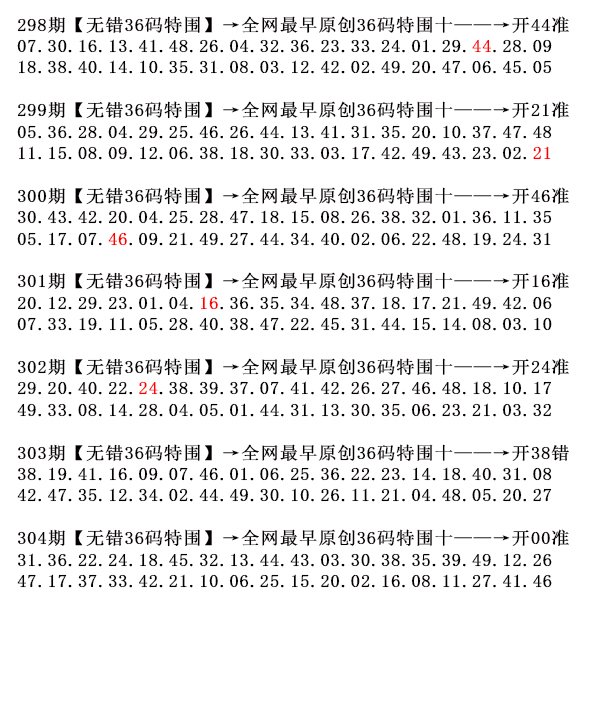 298期【无错36码特围】→全网最早原创36码特围十——→开44准
07.30.16.13.41.48.26.04.32.36.23.33.24.01.29.44.28.09
18.38.40.14.10.35.31.08.03.12.42.02.49.20.47.06.45.05

299期【无错36码特围】→全网最早原创36码特围十——→开21准
05.36.28.04.29.25.46.26.44.13.41.31.35.20.10.37.47.48
11.15.08.09.12.06.38.18.30.33.03.17.42.49.43.23.02.21

300期【无错36码特围】→全网最早原创36码特围十——→开46准
30.43.42.20.04.25.28.47.18.15.08.26.38.32.01.36.11.35
05.17.07.46.09.21.49.27.44.34.40.02.06.22.48.19.24.31

301期【无错36码特围】→全网最早原创36码特围十——→开16准
20.12.29.23.01.04.16.36.35.34.48.37.18.17.21.49.42.06
07.33.19.11.05.28.40.38.47.22.45.31.44.15.14.08.03.10

302期【无错36码特围】→全网最早原创36码特围十——→开24准
29.20.40.22.24.38.39.37.07.41.42.26.27.46.48.18.10.17
49.33.08.14.28.04.05.01.44.31.13.30.35.06.23.21.03.32

303期【无错36码特围】→全网最早原创36码特围十——→开38错
38.19.41.16.09.07.46.01.06.25.36.22.23.14.18.40.31.08
42.47.35.12.34.02.44.49.30.10.26.11.21.04.48.05.20.27

304期【无错36码特围】→全网最早原创36码特围十——→开00准
31.36.22.24.18.45.32.13.44.43.03.30.38.35.39.49.12.26
47.17.37.33.42.21.10.06.25.15.20.02.16.08.11.27.41.46